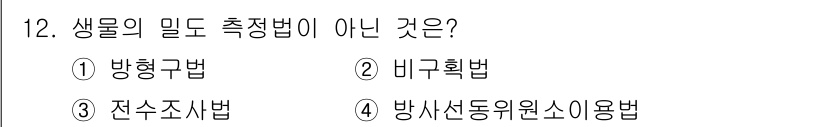 12. 생물의 밀도 측정법이 아닌 것은?

① 방형구법
② 비구획법
③ 전수조사법
④ 방사선동위원소이용법